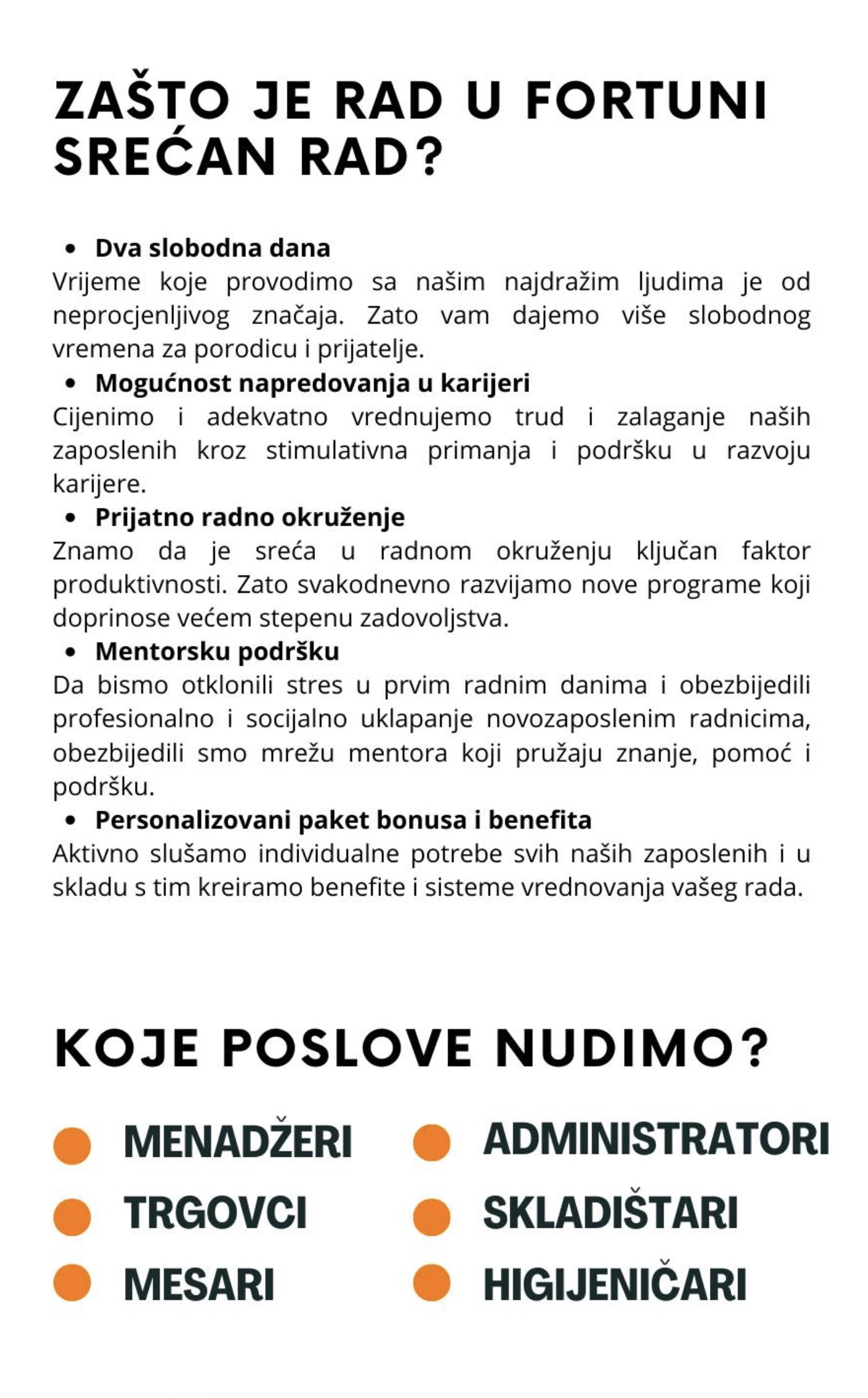 ZAŠTO JE RAD U FORTUNI SREĆAN RAD?

• Dva slobodna dana
Vrijeme koje provodimo sa našim najdražim ljudima je od neprocjenljivog značaja. Zato vam dajemo više slobodnog vremena za porodicu i prijatelje.

• Mogućnost napredovanja u karijeri
Cijenimo i adekvatno vrednujemo trud i zalaganje naših zaposlenih kroz stimulativna primanja i podršku u razvoju karijere.

• Prijatno radno okruženje
Znamo da je sreća u radnom okruženju ključan faktor produktivnosti. Zato svakodnevno razvijamo nove programe koji doprinose većem stepenu zadovoljstva.

• Mentorsku podršku
Da bismo otklonili stres u prvim radnim danima i obezbijedili profesionalno i socijalno uklapanje novozaposlenim radnicima, obezbijedili smo mrežu mentora koji pružaju znanje, pomoć i podršku.

• Personalizovani paket bonusa i benefita
Aktivno slušamo individualne potrebe svih naših zaposlenih i u skladu s tim kreiramo benefite i sisteme vrednovanja vašeg rada.

KOJE POSLOVE NUDIMO?

MENADŽERI
TRGOVCI
MESARI

ADMINISTRATORI
SKLADIŠTARI
HIGIJENIČARI